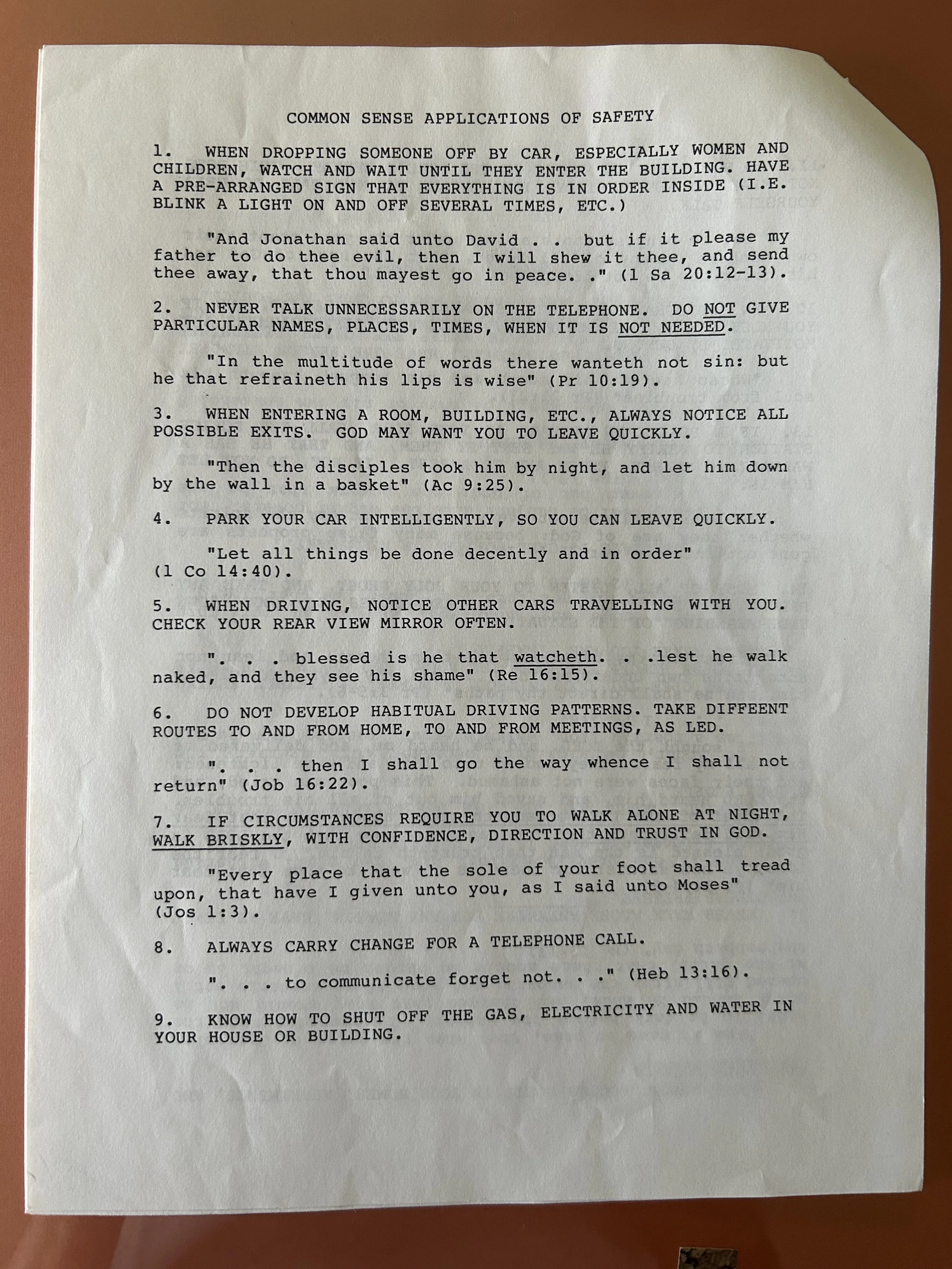 COMMON SENSE APPLICATIONS OF SAFETY

1. WHEN DROPPING SOMEONE OFF BY CAR, ESPECIALLY WOMEN AND CHILDREN, WATCH AND WAIT UNTIL THEY ENTER THE BUILDING. HAVE A PRE-ARRANGED SIGN THAT EVERYTHING IS IN ORDER INSIDE (I.E. BLINK A LIGHT ON AND OFF SEVERAL TIMES, ETC.)

"And Jonathan said unto David . . but if it please my father to do thee evil, then I will shew it thee, and send thee away, that thou mayest go in peace. ." (1 Sa 20:12-13).

2. NEVER TALK UNNECESSARILY ON THE TELEPHONE. DO NOT GIVE PARTICULAR NAMES, PLACES, TIMES, WHEN IT IS NOT NEEDED.

"In the multitude of words there wanteth not sin: but he that refraineth his lips is wise" (Pr 10:19).

3. WHEN ENTERING A ROOM, BUILDING, ETC., ALWAYS NOTICE ALL POSSIBLE EXITS. GOD MAY WANT YOU TO LEAVE QUICKLY.

"Then the disciples took him by night, and let him down by the wall in a basket" (Ac 9:25).

4. PARK YOUR CAR INTELLIGENTLY, SO YOU CAN LEAVE QUICKLY.

"Let all things be done decently and in order" (1 Co 14:40).

5. WHEN DRIVING, NOTICE OTHER CARS TRAVELLING WITH YOU. CHECK YOUR REAR VIEW MIRROR OFTEN.

". . . blessed is he that watcheth. . .lest he walk naked, and they see his shame" (Re 16:15).

6. DO NOT DEVELOP HABITUAL DRIVING PATTERNS. TAKE DIFFEENT ROUTES TO AND FROM HOME, TO AND FROM MEETINGS, AS LED.

". . . then I shall go the way whence I shall not return" (Job 16:22).

7. IF CIRCUMSTANCES REQUIRE YOU TO WALK ALONE AT NIGHT, WALK BRISKLY, WITH CONFIDENCE, DIRECTION AND TRUST IN GOD.

"Every place that the sole of your foot shall tread upon, that have I given unto you, as I said unto Moses" (Jos 1:3).

8. ALWAYS CARRY CHANGE FOR A TELEPHONE CALL.

". . . to communicate forget not. . ." (Heb 13:16).

9. KNOW HOW TO SHUT OFF THE GAS, ELECTRICITY AND WATER IN YOUR HOUSE OR BUILDING.